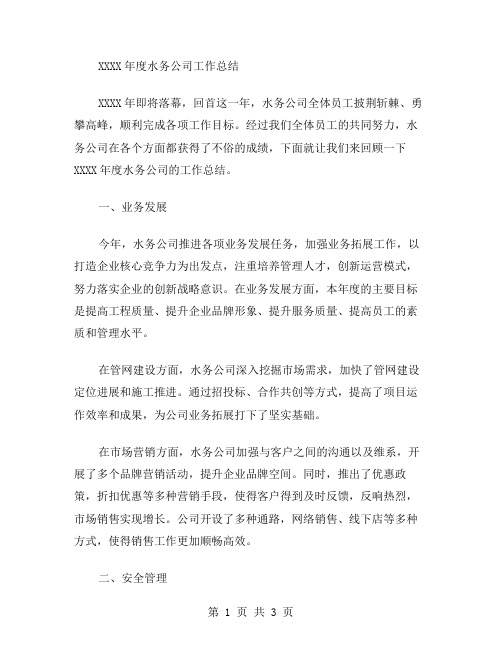 XXXX 年度水务公司工作总结

XXXX 年即将落幕，回首这一年，水务公司全体员工披荆斩棘、勇攀高峰，顺利完成各项工作目标。经过我们全体员工的共同努力，水务公司在各个方面都获得了不俗的成绩，下面就让我们来回顾一下 XXXX 年度水务公司的工作总结。

一、业务发展

今年，水务公司推进各项业务发展任务，加强业务拓展工作，以打造企业核心竞争力为出发点，注重培养管理人才，创新运营模式，努力落实企业的创新战略意识。在业务发展方面，本年度的主要目标是提高工程质量、提升企业品牌形象、提升服务质量、提高员工的素质和管理水平。

在管网建设方面，水务公司深入挖掘市场需求，加快了管网建设定位进展和施工推进。通过招投标、合作共创等方式，提高了项目运作效率和成果，为公司业务拓展打下了坚实基础。

在市场营销方面，水务公司加强与客户之间的沟通以及维系，开展了多个品牌营销活动，提升企业品牌空间。同时，推出了优惠政策，折扣优惠等多种营销手段，使得客户得到及时反馈，反响热烈，市场销售实现增长。公司开设了多种通路，网络销售、线下店等多种方式，使得销售工作更加顺畅高效。

二、安全管理

第 1 页 共 3 页